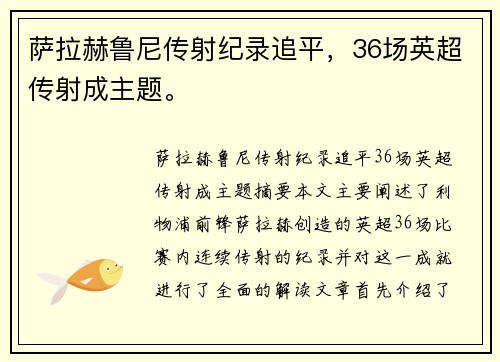 萨拉赫鲁尼传射纪录追平，36场英超传射成主题。

萨拉赫鲁尼传射纪录追平36场英超传射成主题摘要本文主要阐述了利物浦前锋萨拉赫创造的英超36场比赛内连续传射的纪录并对这一成就进行了全面的解读文章首先介绍了